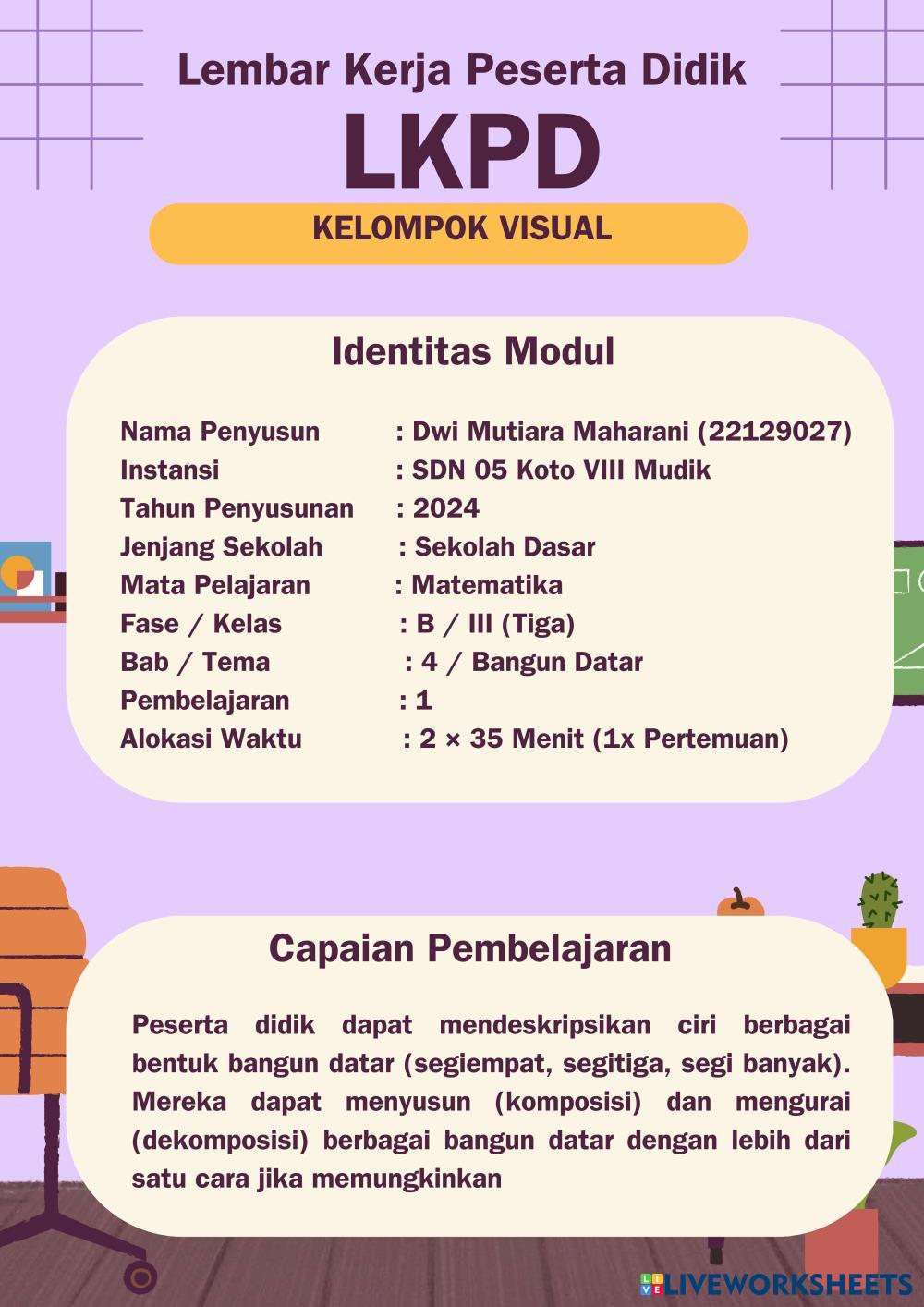 Lembar Kerja Peserta Didik
LKPD
KELOMPOK VISUAL

Identitas Modul

Nama Penyusun : Dwi Mutiara Maharani (22129027)
Instansi : SDN 05 Koto VIII Mudik
Tahun Penyusunan : 2024
Jenjang Sekolah : Sekolah Dasar
Mata Pelajaran : Matematika
Fase / Kelas : B / III (Tiga)
Bab / Tema : 4 / Bangun Datar
Pembelajaran : 1
Alokasi Waktu : 2 × 35 Menit (1x Pertemuan)

Capaian Pembelajaran

Peserta didik dapat mendeskripsikan ciri berbagai bentuk bangun datar (segiempat, segitiga, segi banyak). Mereka dapat menyusun (komposisi) dan mengurai (dekomposisi) berbagai bangun datar dengan lebih dari satu cara jika memungkinkan

LIVEWORKSHEETS